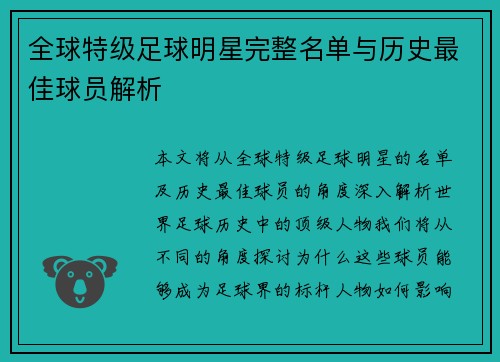 全球特级足球明星完整名单与历史最佳球员解析

本文将从全球特级足球明星的名单及历史最佳球员的角度深入解析世界足球历史中的顶级人物我们将从不同的角度探讨为什么这些球员能够成为足球界的标杆人物如何影响